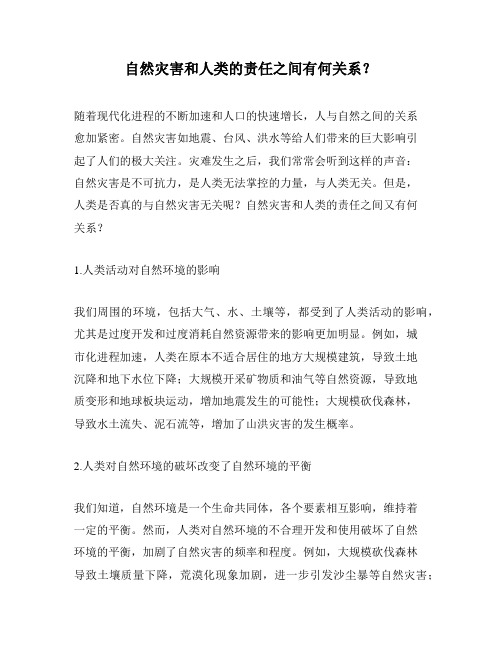 自然灾害和人类的责任之间有何关系？

随着现代化进程的不断加速和人口的快速增长，人与自然之间的关系愈加紧密。自然灾害如地震、台风、洪水等给人们带来的巨大影响引起了人们的极大关注。灾难发生之后，我们常常会听到这样的声音：自然灾害是不可抗力，是人类无法掌控的力量，与人类无关。但是，人类是否真的与自然灾害无关呢？自然灾害和人类的责任之间又有何关系？

1.人类活动对自然环境的影响

我们周围的环境，包括大气、水、土壤等，都受到了人类活动的影响，尤其是过度开发和过度消耗自然资源带来的影响更加明显。例如，城市化进程加速，人类在原本不适合居住的地方大规模建筑，导致土地沉降和地下水位下降；大规模开采矿物质和油气等自然资源，导致地质变形和地球板块运动，增加地震发生的可能性；大规模砍伐森林，导致水土流失、泥石流等，增加了山洪灾害的发生概率。

2.人类对自然环境的破坏改变了自然环境的平衡

我们知道，自然环境是一个生命共同体，各个要素相互影响，维持着一定的平衡。然而，人类对自然环境的不合理开发和使用破坏了自然环境的平衡，加剧了自然灾害的频率和程度。例如，大规模砍伐森林导致土壤质量下降，荒漠化现象加剧，进一步引发沙尘暴等自然灾害；